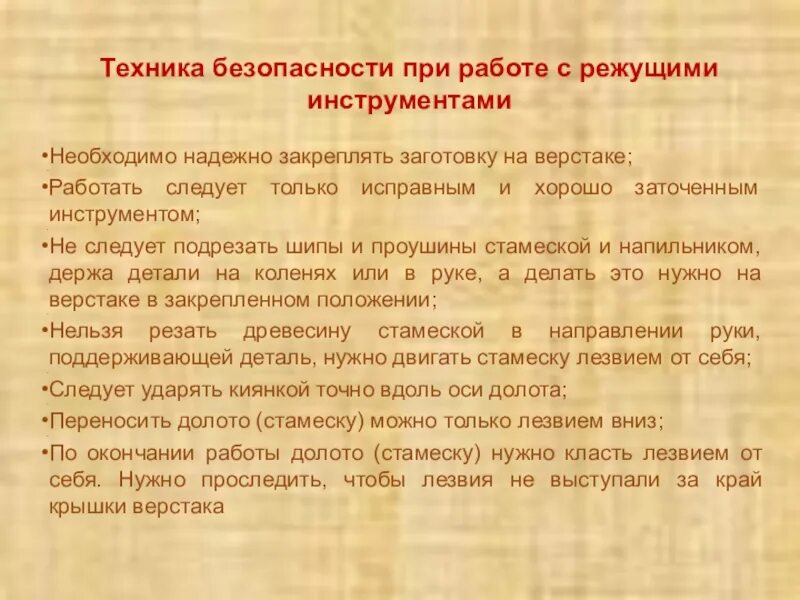 Техника безопасности при работе с режущими инструментами

•Необходимо надежно закреплять заготовку на верстаке;

•Работать следует только исправным и хорошо заточенным инструментом;

•Не следует подрезать шипы и проушины стамеской и напильником, держа детали на коленях или в руке, а делать это нужно на верстаке в закрепленном положении;

•Нельзя резать древесину стамеской в направлении руки, поддерживающей деталь, нужно двигать стамеску лезвием от себя;

•Следует ударять киянкой точно вдоль оси долота;

•Переносить долото (стамеску) можно только лезвием вниз;

•По окончании работы долото (стамеску) нужно класть лезвием от себя. Нужно проследить, чтобы лезвия не выступали за край крышки верстака